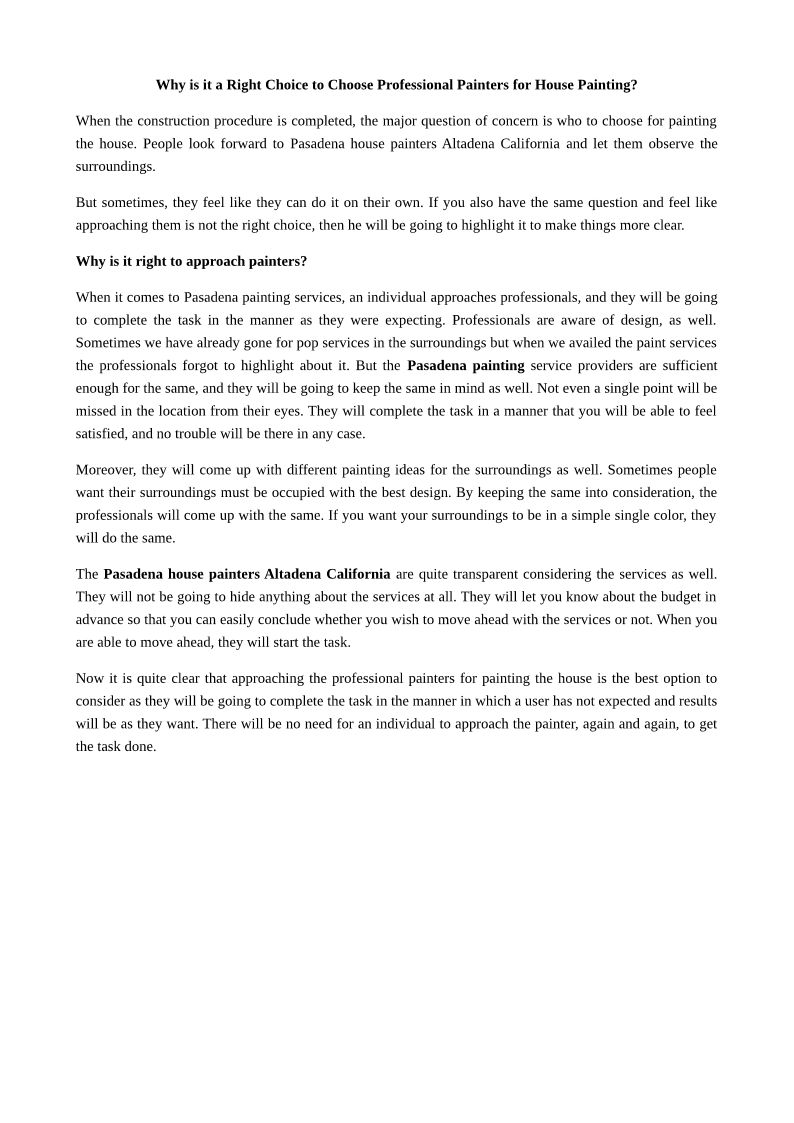 Why is it a Right Choice to Choose Professional Painters for House Painting?

When the construction procedure is completed, the major question of concern is who to choose for painting the house. People look forward to Pasadena house painters Altadena California and let them observe the surroundings.

But sometimes, they feel like they can do it on their own. If you also have the same question and feel like approaching them is not the right choice, then he will be going to highlight it to make things more clear.

Why is it right to approach painters?

When it comes to Pasadena painting services, an individual approaches professionals, and they will be going to complete the task in the manner as they were expecting. Professionals are aware of design, as well. Sometimes we have already gone for pop services in the surroundings but when we availed the paint services the professionals forgot to highlight about it. But the Pasadena painting service providers are sufficient enough for the same, and they will be going to keep the same in mind as well. Not even a single point will be missed in the location from their eyes. They will complete the task in a manner that you will be able to feel satisfied, and no trouble will be there in any case.

Moreover, they will come up with different painting ideas for the surroundings as well. Sometimes people want their surroundings must be occupied with the best design. By keeping the same into consideration, the professionals will come up with the same. If you want your surroundings to be in a simple single color, they will do the same.

The Pasadena house painters Altadena California are quite transparent considering the services as well. They will not be going to hide anything about the services at all. They will let you know about the budget in advance so that you can easily conclude whether you wish to move ahead with the services or not. When you are able to move ahead, they will start the task.

Now it is quite clear that approaching the professional painters for painting the house is the best option to consider as they will be going to complete the task in the manner in which a user has not expected and results will be as they want. There will be no need for an individual to approach the painter, again and again, to get the task done.